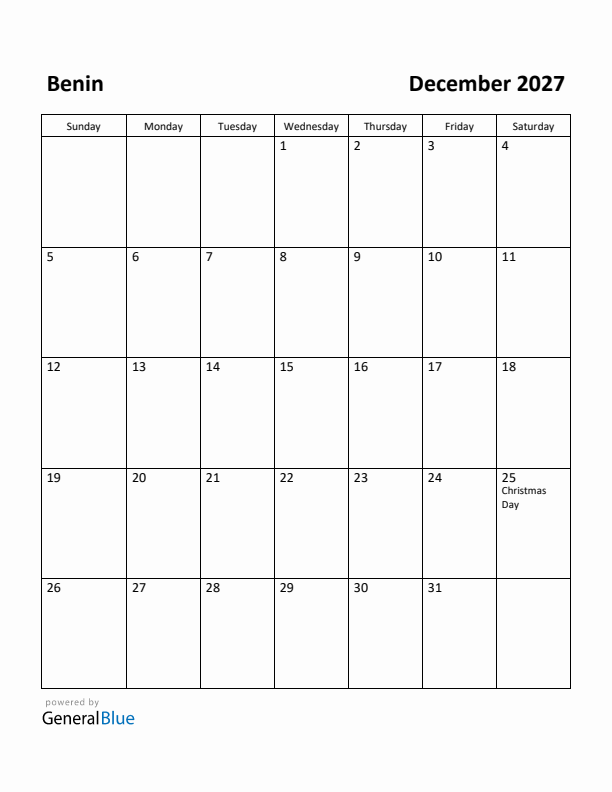 Benin

December 2027

| Sunday | Monday | Tuesday | Wednesday | Thursday | Friday | Saturday |
|---|---|---|---|---|---|---|
| | | | 1 | 2 | 3 | 4 |
| 5 | 6 | 7 | 8 | 9 | 10 | 11 |
| 12 | 13 | 14 | 15 | 16 | 17 | 18 |
| 19 | 20 | 21 | 22 | 23 | 24 | 25 Christmas Day |
| 26 | 27 | 28 | 29 | 30 | 31 | |

powered by
GeneralBlue